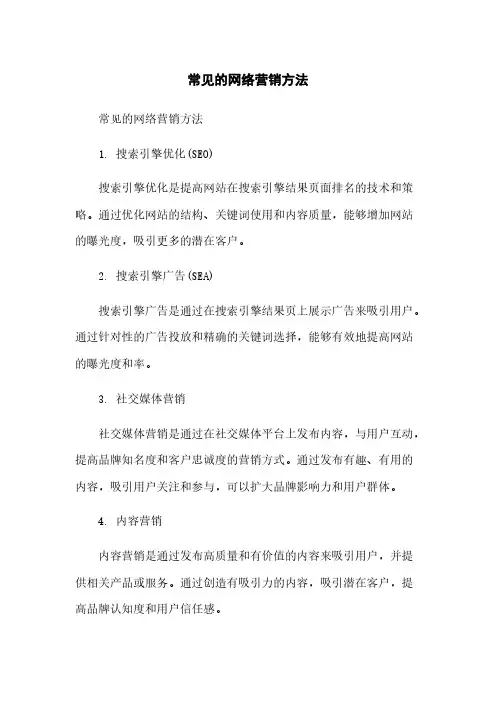 常见的网络营销方法

常见的网络营销方法

1. 搜索引擎优化(SEO)

搜索引擎优化是提高网站在搜索引擎结果页面排名的技术和策略。通过优化网站的结构、关键词使用和内容质量，能够增加网站的曝光度，吸引更多的潜在客户。

2. 搜索引擎广告(SEA)

搜索引擎广告是通过在搜索引擎结果页上展示广告来吸引用户。通过针对性的广告投放和精确的关键词选择，能够有效地提高网站的曝光度和率。

3. 社交媒体营销

社交媒体营销是通过在社交媒体平台上发布内容，与用户互动，提高品牌知名度和客户忠诚度的营销方式。通过发布有趣、有用的内容，吸引用户关注和参与，可以扩大品牌影响力和用户群体。

4. 内容营销

内容营销是通过发布高质量和有价值的内容来吸引用户，并提供相关产品或服务。通过创造有吸引力的内容，吸引潜在客户，提高品牌认知度和用户信任感。